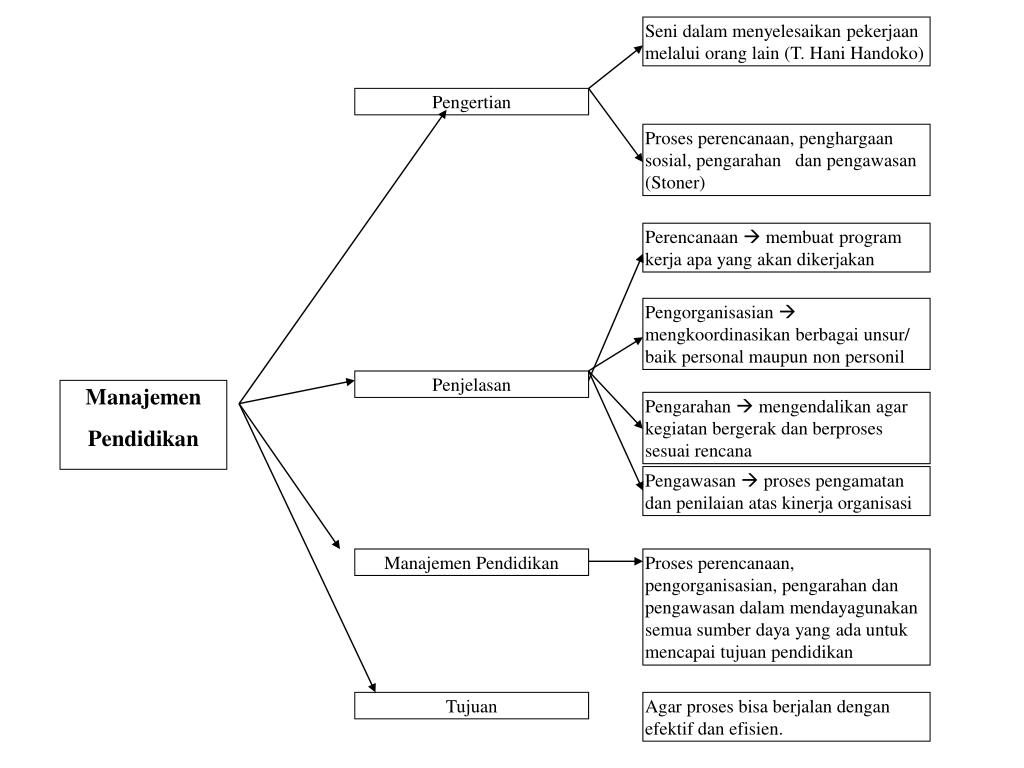 Manajemen Pendidikan

Pengertian

Seni dalam menyelesaikan pekerjaan melalui orang lain (T. Hani Handoko)

Proses perencanaan, penghargaan sosial, pengarahan dan pengawasan (Stoner)

Penjelasan

Perencanaan → membuat program kerja apa yang akan dikerjakan

Pengorganisasian → mengkoordinasikan berbagai unsur/ baik personal maupun non personil

Pengarahan → mengendalikan agar kegiatan bergerak dan berproses sesuai rencana

Pengawasan → proses pengamatan dan penilaian atas kinerja organisasi

Manajemen Pendidikan

Proses perencanaan, pengorganisasian, pengarahan dan pengawasan dalam mendayagunakan semua sumber daya yang ada untuk mencapai tujuan pendidikan

Tujuan

Agar proses bisa berjalan dengan efektif dan efisien.